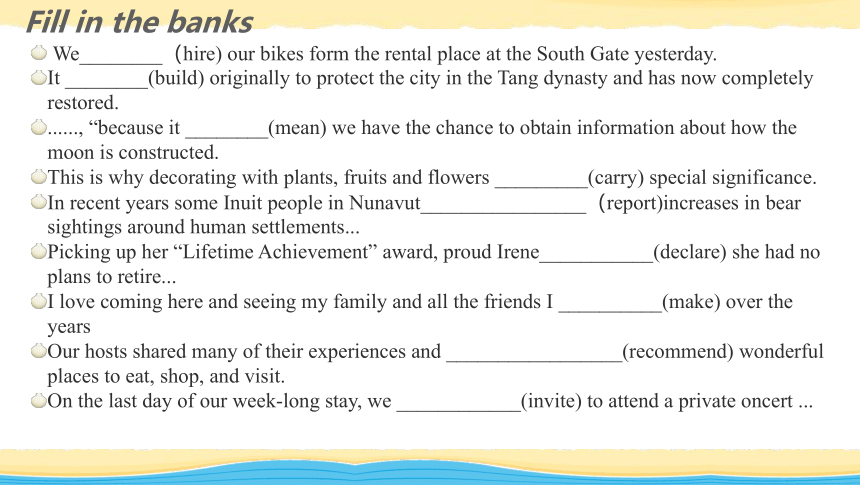 Fill in the banks

We________ （hire) our bikes form the rental place at the South Gate yesterday.

It ________(build) originally to protect the city in the Tang dynasty and has now completely restored.

......, “because it ________(mean) we have the chance to obtain information about how the moon is constructed.

This is why decorating with plants, fruits and flowers _________(carry) special significance.

In recent years some Inuit people in Nunavut________________ （report)increases in bear sightings around human settlements...

Picking up her “Lifetime Achievement” award, proud Irene___________(declare) she had no plans to retire...

I love coming here and seeing my family and all the friends I __________(make) over the years

Our hosts shared many of their experiences and _________________(recommend) wonderful places to eat, shop, and visit.

On the last day of our week-long stay, we ____________(invite) to attend a private oncert ...